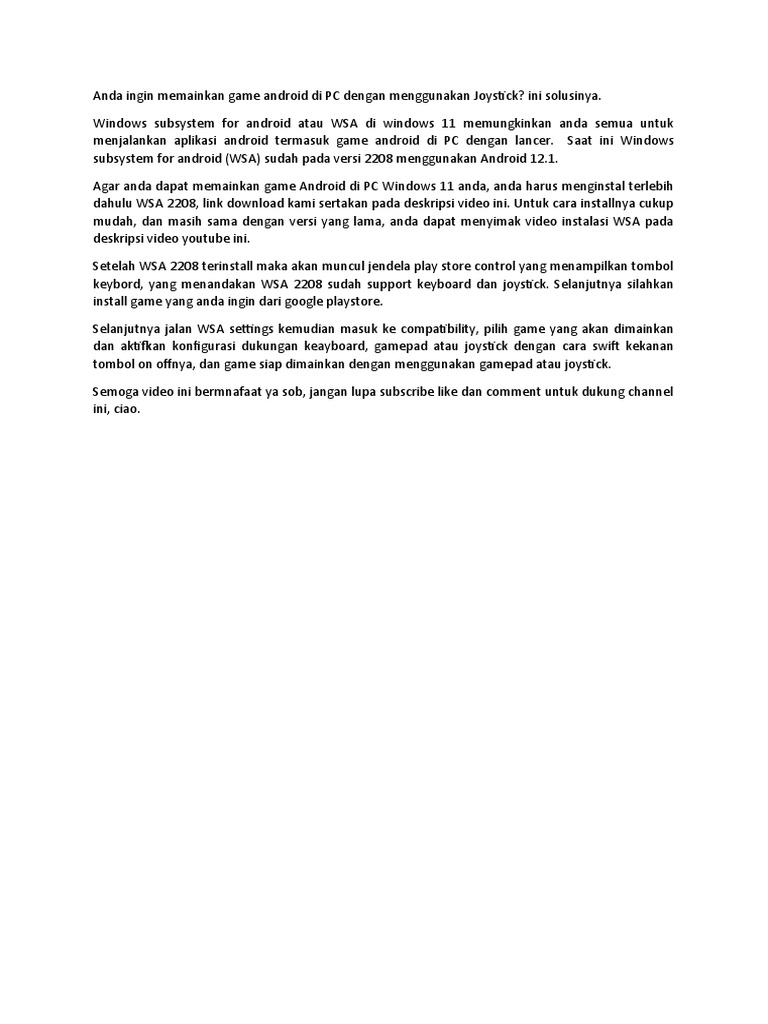 Anda ingin memainkan game android di PC dengan menggunakan Joystick? ini solusinya.

Windows subsystem for android atau WSA di windows 11 memungkinkan anda semua untuk menjalankan aplikasi android termasuk game android di PC dengan lancer. Saat ini Windows subsystem for android (WSA) sudah pada versi 2208 menggunakan Android 12.1.

Agar anda dapat memainkan game Android di PC Windows 11 anda, anda harus menginstal terlebih dahulu WSA 2208, link download kami sertakan pada deskripsi video ini. Untuk cara installnya cukup mudah, dan masih sama dengan versi yang lama, anda dapat menyimak video instalasi WSA pada deskripsi video youtube ini.

Setelah WSA 2208 terinstall maka akan muncul jendela play store control yang menampilkan tombol keybord, yang menandakan WSA 2208 sudah support keyboard dan joystick. Selanjutnya silahkan install game yang anda ingin dari google playstore.

Selanjutnya jalan WSA settings kemudian masuk ke compatibility, pilih game yang akan dimainkan dan aktifkan konfigurasi dukungan keayboard, gamepad atau joystick dengan cara swift kekanan tombol on offnya, dan game siap dimainkan dengan menggunakan gamepad atau joystick.

Semoga video ini bermnafaat ya sob, jangan lupa subscribe like dan comment untuk dukung channel ini, ciao.